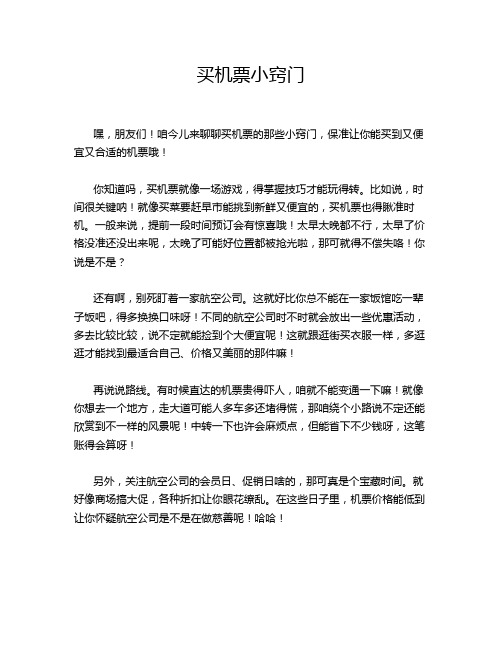 买机票小窍门

嘿，朋友们！咱今儿来聊聊买机票的那些小窍门，保准让你能买到又便宜又合适的机票哦！

你知道吗，买机票就像一场游戏，得掌握技巧才能玩得转。比如说，时间很关键呐！就像买菜要赶早市能挑到新鲜又便宜的，买机票也得瞅准时机。一般来说，提前一段时间预订会有惊喜哦！太早太晚都不行，太早了价格没准还没出来呢，太晚了可能好位置都被抢光啦，那可就得不偿失咯！你说是不是？

还有啊，别死盯着一家航空公司。这就好比你总不能在一家饭馆吃一辈子饭吧，得多换换口味呀！不同的航空公司时不时就会放出一些优惠活动，多去比较比较，说不定就能捡到个大便宜呢！这就跟逛街买衣服一样，多逛逛才能找到最适合自己、价格又美丽的那件嘛！

再说说路线。有时候直达的机票贵得吓人，咱就不能变通一下嘛！就像你想去一个地方，走大道可能人多车多还堵得慌，那咱绕个小路说不定还能欣赏到不一样的风景呢！中转一下也许会麻烦点，但能省下不少钱呀，这笔账得会算呀！

另外，关注航空公司的会员日、促销日啥的，那可真是个宝藏时间。就好像商场搞大促，各种折扣让你眼花缭乱。在这些日子里，机票价格能低到让你怀疑航空公司是不是在做慈善呢！哈哈！